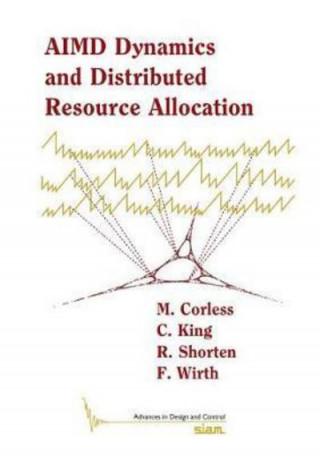 AIMD Dynamics and Distributed Resource Allocation

M. Corless
C. King
R. Shorten
F. Wirth

Advances in Design and Control
siam.